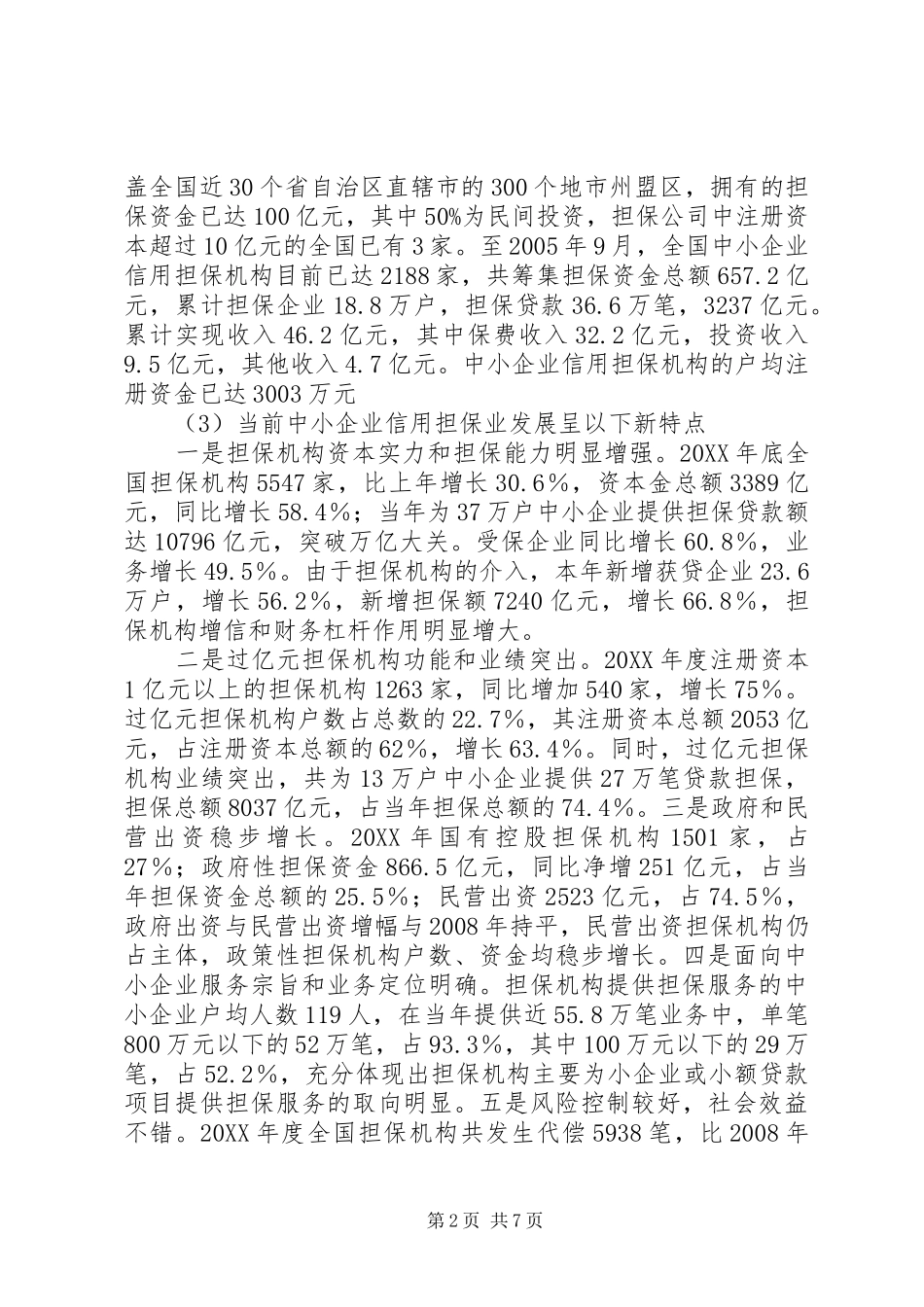 盖全国近30个省自治区直辖市的300个地市州盟区，拥有的担保资金已达100亿元，其中50%为民间投资，担保公司中注册资本超过10亿元的全国已有3家。至2005年9月，全国中小企业信用担保机构目前已达2188家，共筹集担保资金总额657.2亿元，累计担保企业18.8万户，担保贷款36.6万笔，3237亿元。累计实现收入46.2亿元，其中保费收入32.2亿元，投资收入9.5亿元，其他收入4.7亿元。中小企业信用担保机构的户均注册资金已达3003万元

（3）当前中小企业信用担保业发展呈以下新特点

一是担保机构资本实力和担保能力明显增强。20XX年底全国担保机构5547家，比上年增长30.6%，资本金总额3389亿元，同比增长58.4%；当年为37万户中小企业提供担保贷款额达10796亿元，突破万亿大关。受保企业同比增长60.8%，业务增长49.5%。由于担保机构的介入，本年新增获贷企业23.6万户，增长56.2%，新增担保额7240亿元，增长66.8%，担保机构增信和财务杠杆作用明显增大。

二是过亿元担保机构功能和业绩突出。20XX年度注册资本1亿元以上的担保机构1263家，同比增加540家，增长75%。过亿元担保机构户数占总数的22.7%，其注册资本总额2053亿元，占注册资本总额的62%，增长63.4%。同时，过亿元担保机构业绩突出，共为13万户中小企业提供27万笔贷款担保，担保总额8037亿元，占当年担保总额的74.4%。三是政府和民营出资稳步增长。20XX年国有控股担保机构1501家，占27%；政府性担保资金866.5亿元，同比净增251亿元，占当年担保资金总额的25.5%；民营出资2523亿元，占74.5%，政府出资与民营出资增幅与2008年持平，民营出资担保机构仍占主体，政策性担保机构户数、资金均稳步增长。四是面向中小企业服务宗旨和业务定位明确。担保机构提供担保服务的中小企业户均人数119人，在当年提供近55.8万笔业务中，单笔800万元以下的52万笔，占93.3%，其中100万元以下的29万笔，占52.2%，充分体现出担保机构主要为小企业或小额贷款项目提供担保服务的取向明显。五是风险控制较好，社会效益不错。20XX年度全国担保机构共发生代偿5938笔，比2008年

第2页 共7页